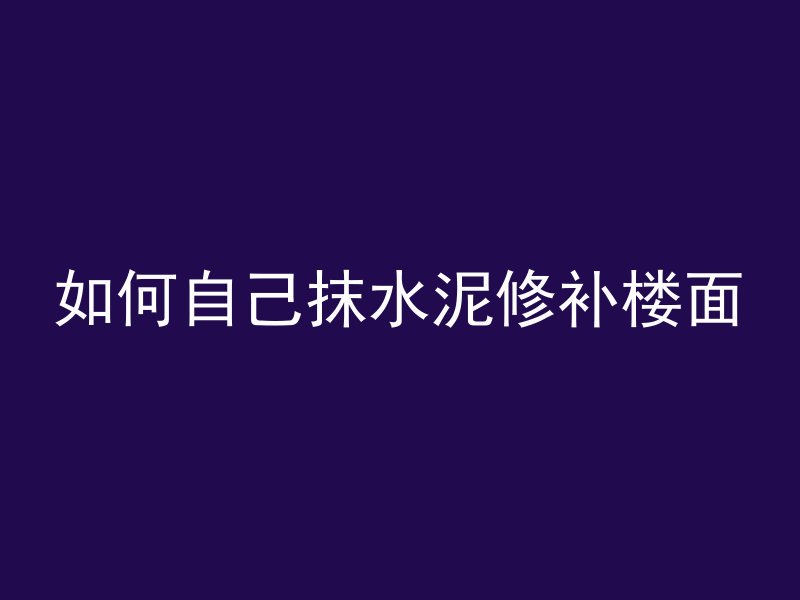 如何自己抹水泥修补楼面